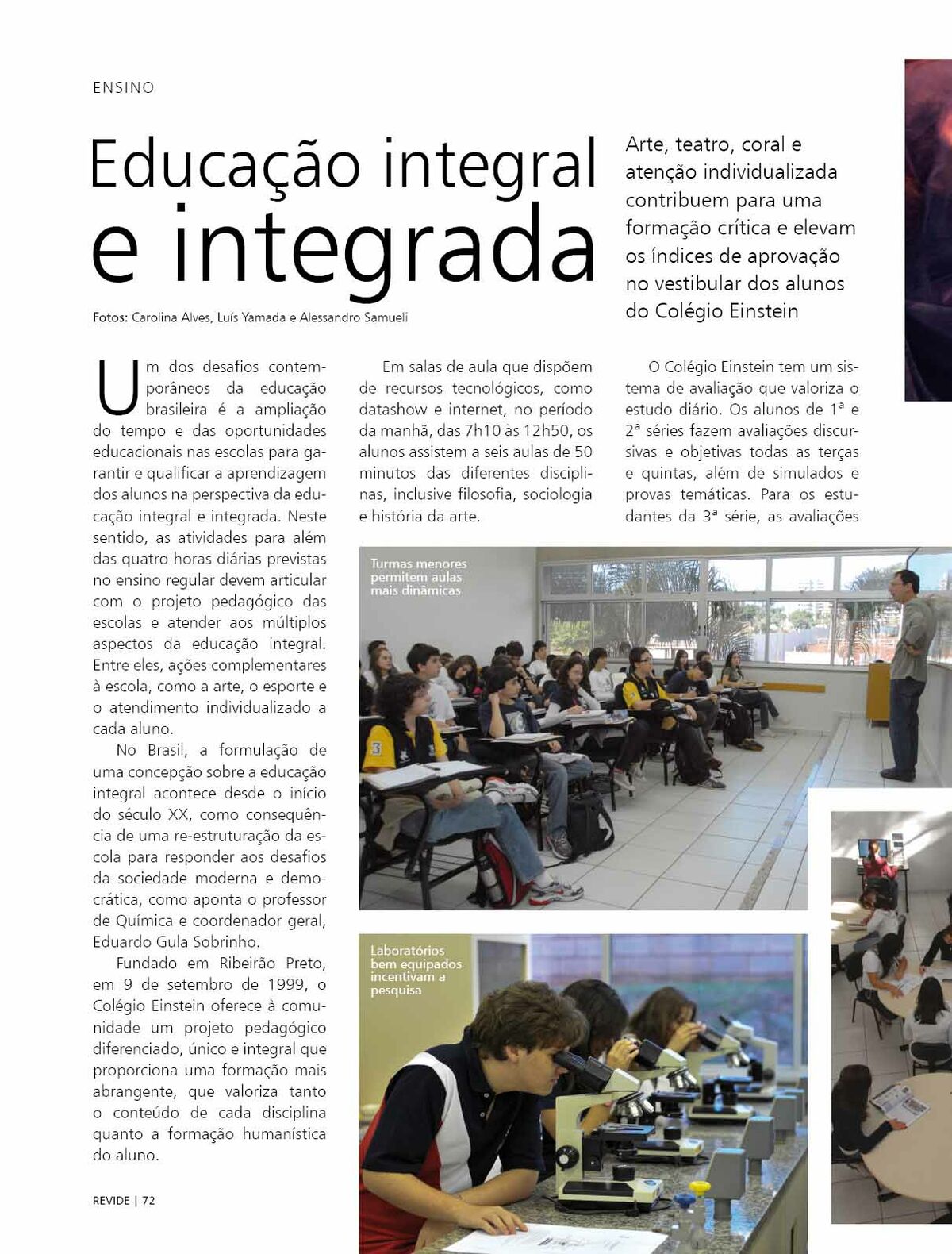 ENSINO

Educação integral e integrada

Arte, teatro, coral e atenção individualizada contribuem para uma formação crítica e elevam os índices de aprovação no vestibular dos alunos do Colégio Einstein

Fotos: Carolina Alves, Luís Yamada e Alessandro Samueli

Um dos desafios contemporâneos da educação brasileira é a ampliação do tempo e das oportunidades educacionais nas escolas para garantir e qualificar a aprendizagem dos alunos na perspectiva da educação integral e integrada. Neste sentido, as atividades para além das quatro horas diárias previstas no ensino regular devem articular com o projeto pedagógico das escolas e atender aos múltiplos aspectos da educação integral. Entre eles, ações complementares à escola, como a arte, o esporte e o atendimento individualizado a cada aluno.

No Brasil, a formulação de uma concepção sobre a educação integral acontece desde o início do século XX, como consequência de uma re-estruturação da escola para responder aos desafios da sociedade moderna e democrática, como aponta o professor de Química e coordenador geral, Eduardo Gula Sobrinho.

Fundado em Ribeirão Preto, em 9 de setembro de 1999, o Colégio Einstein oferece à comunidade um projeto pedagógico diferenciado, único e integral que proporciona uma formação mais abrangente, que valoriza tanto o conteúdo de cada disciplina quanto a formação humanística do aluno.

Em salas de aula que dispõem de recursos tecnológicos, como datashow e internet, no período da manhã, das 7h10 às 12h50, os alunos assistem a seis aulas de 50 minutos das diferentes disciplinas, inclusive filosofia, sociologia e história da arte.

O Colégio Einstein tem um sistema de avaliação que valoriza o estudo diário. Os alunos de 1ª e 2ª séries fazem avaliações discursivas e objetivas todas as terças e quintas, além de simulados e provas temáticas. Para os estudantes da 3ª série, as avaliações

Turmas menores permitem aulas mais dinâmicas

Laboratórios bem equipados incentivam a pesquisa

REVIDE | 72